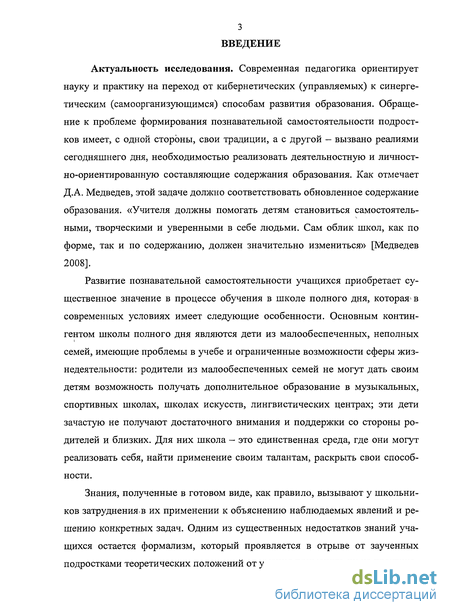 3

ВВЕДЕНИЕ

Актуальность исследования. Современная педагогика ориентирует науку и практику на переход от кибернетических (управляемых) к синергетическим (самоорганизующимся) способам развития образования. Обращение к проблеме формирования познавательной самостоятельности подростков имеет, с одной стороны, свои традиции, а с другой – вызвано реалиями сегодняшнего дня, необходимостью реализовать деятельностную и личностно-ориентированную составляющие содержания образования. Как отмечает Д.А. Медведев, этой задаче должно соответствовать обновленное содержание образования. «Учителя должны помогать детям становиться самостоятельными, творческими и уверенными в себе людьми. Сам облик школ, как по форме, так и по содержанию, должен значительно измениться» [Медведев 2008].

Развитие познавательной самостоятельности учащихся приобретает существенное значение в процессе обучения в школе полного дня, которая в современных условиях имеет следующие особенности. Основным контингентом школы полного дня являются дети из малообеспеченных, неполных семей, имеющие проблемы в учебе и ограниченные возможности сферы жизнедеятельности: родители из малообеспеченных семей не могут дать своим детям возможность получать дополнительное образование в музыкальных, спортивных школах, школах искусств, лингвистических центрах; эти дети зачастую не получают достаточного внимания и поддержки со стороны родителей и близких. Для них школа – это единственная среда, где они могут реализовать себя, найти применение своим талантам, раскрыть свои способности.

Знания, полученные в готовом виде, как правило, вызывают у школьников затруднения в их применении к объяснению наблюдаемых явлений и решению конкретных задач. Одним из существенных недостатков знаний учащихся остается формализм, который проявляется в отрыве от заученных подростками теоретических положений от у

dsLib.net
библиотека диссертаций